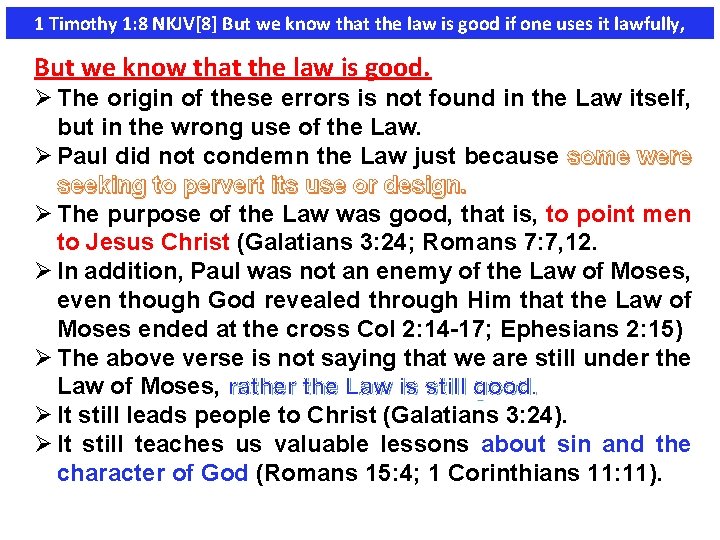 1 Timothy 1:8 NKJV[8] But we know that the law is good if one uses it lawfully,

But we know that the law is good.

➢ The origin of these errors is not found in the Law itself, but in the wrong use of the Law.

➢ Paul did not condemn the Law just because some were seeking to pervert its use or design.

➢ The purpose of the Law was good, that is, to point men to Jesus Christ (Galatians 3:24; Romans 7:7,12.

➢ In addition, Paul was not an enemy of the Law of Moses, even though God revealed through Him that the Law of Moses ended at the cross Col 2:14-17; Ephesians 2:15)

➢ The above verse is not saying that we are still under the Law of Moses, rather the Law is still good.

➢ It still leads people to Christ (Galatians 3:24).

➢ It still teaches us valuable lessons about sin and the character of God (Romans 15:4; 1 Corinthians 11:11).